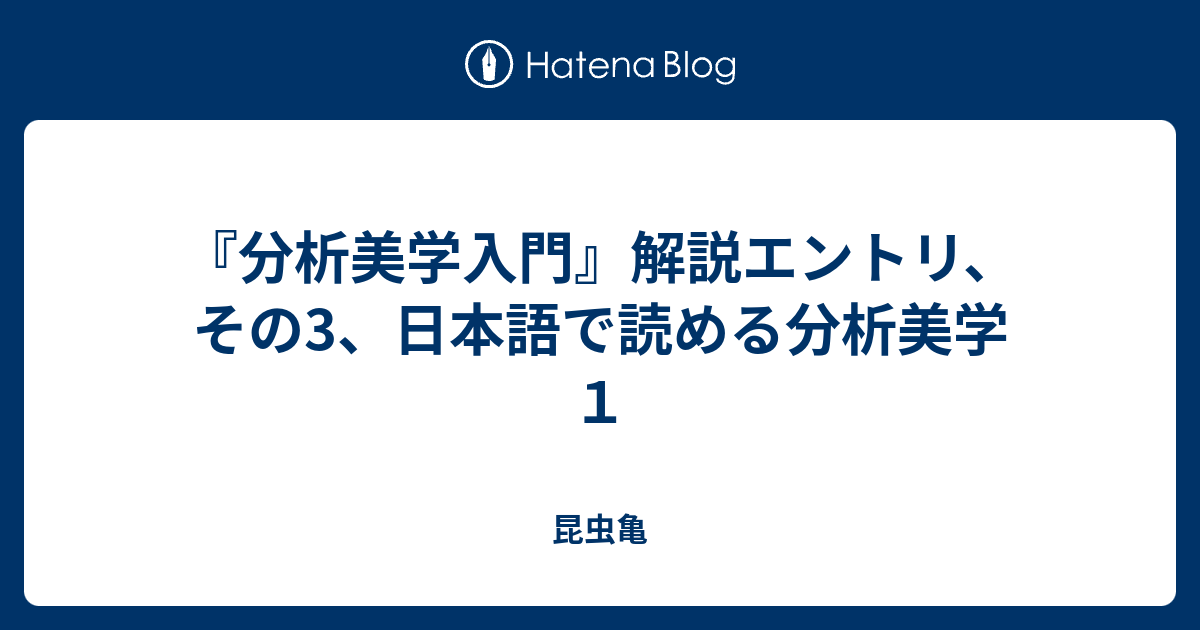 Hatena Blog

『分析美学入門』解説エントリ、その3、日本語で読める分析美学１

昆虫亀